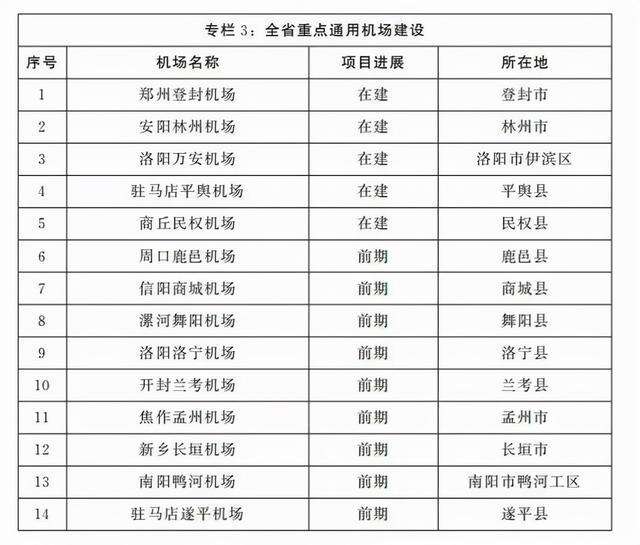 专栏 3：全省重点通用机场建设

| 序号 | 机场名称 | 项目进展 | 所在地 |
|---|---|---|---|
| 1 | 郑州登封机场 | 在建 | 登封市 |
| 2 | 安阳林州机场 | 在建 | 林州市 |
| 3 | 洛阳万安机场 | 在建 | 洛阳市伊滨区 |
| 4 | 驻马店平舆机场 | 在建 | 平舆县 |
| 5 | 商丘民权机场 | 在建 | 民权县 |
| 6 | 周口鹿邑机场 | 前期 | 鹿邑县 |
| 7 | 信阳商城机场 | 前期 | 商城县 |
| 8 | 漯河舞阳机场 | 前期 | 舞阳县 |
| 9 | 洛阳洛宁机场 | 前期 | 洛宁县 |
| 10 | 开封兰考机场 | 前期 | 兰考县 |
| 11 | 焦作孟州机场 | 前期 | 孟州市 |
| 12 | 新乡长垣机场 | 前期 | 长垣市 |
| 13 | 南阳鸭河机场 | 前期 | 南阳市鸭河工区 |
| 14 | 驻马店遂平机场 | 前期 | 遂平县 |